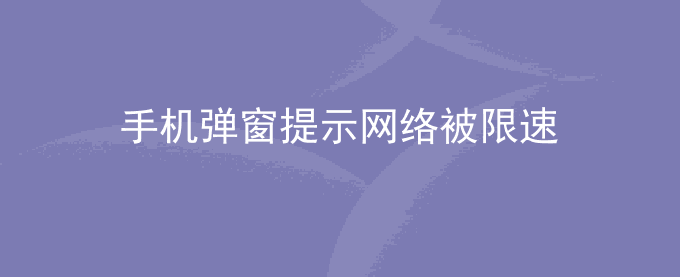 手机弹窗提示网络被限速